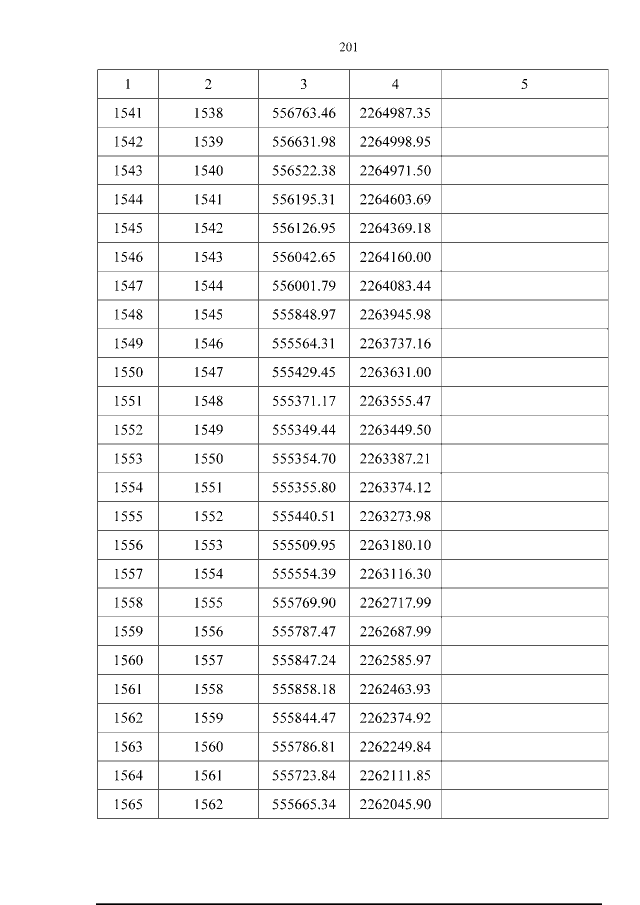 201

| 1 | 2 | 3 | 4 | 5 |
|---|---|---|---|---|
| 1541 | 1538 | 556763.46 | 2264987.35 | |
| 1542 | 1539 | 556631.98 | 2264998.95 | |
| 1543 | 1540 | 556522.38 | 2264971.50 | |
| 1544 | 1541 | 556195.31 | 2264603.69 | |
| 1545 | 1542 | 556126.95 | 2264369.18 | |
| 1546 | 1543 | 556042.65 | 2264160.00 | |
| 1547 | 1544 | 556001.79 | 2264083.44 | |
| 1548 | 1545 | 555848.97 | 2263945.98 | |
| 1549 | 1546 | 555564.31 | 2263737.16 | |
| 1550 | 1547 | 555429.45 | 2263631.00 | |
| 1551 | 1548 | 555371.17 | 2263555.47 | |
| 1552 | 1549 | 555349.44 | 2263449.50 | |
| 1553 | 1550 | 555354.70 | 2263387.21 | |
| 1554 | 1551 | 555355.80 | 2263374.12 | |
| 1555 | 1552 | 555440.51 | 2263273.98 | |
| 1556 | 1553 | 555509.95 | 2263180.10 | |
| 1557 | 1554 | 555554.39 | 2263116.30 | |
| 1558 | 1555 | 555769.90 | 2262717.99 | |
| 1559 | 1556 | 555787.47 | 2262687.99 | |
| 1560 | 1557 | 555847.24 | 2262585.97 | |
| 1561 | 1558 | 555858.18 | 2262463.93 | |
| 1562 | 1559 | 555844.47 | 2262374.92 | |
| 1563 | 1560 | 555786.81 | 2262249.84 | |
| 1564 | 1561 | 555723.84 | 2262111.85 | |
| 1565 | 1562 | 555665.34 | 2262045.90 | |